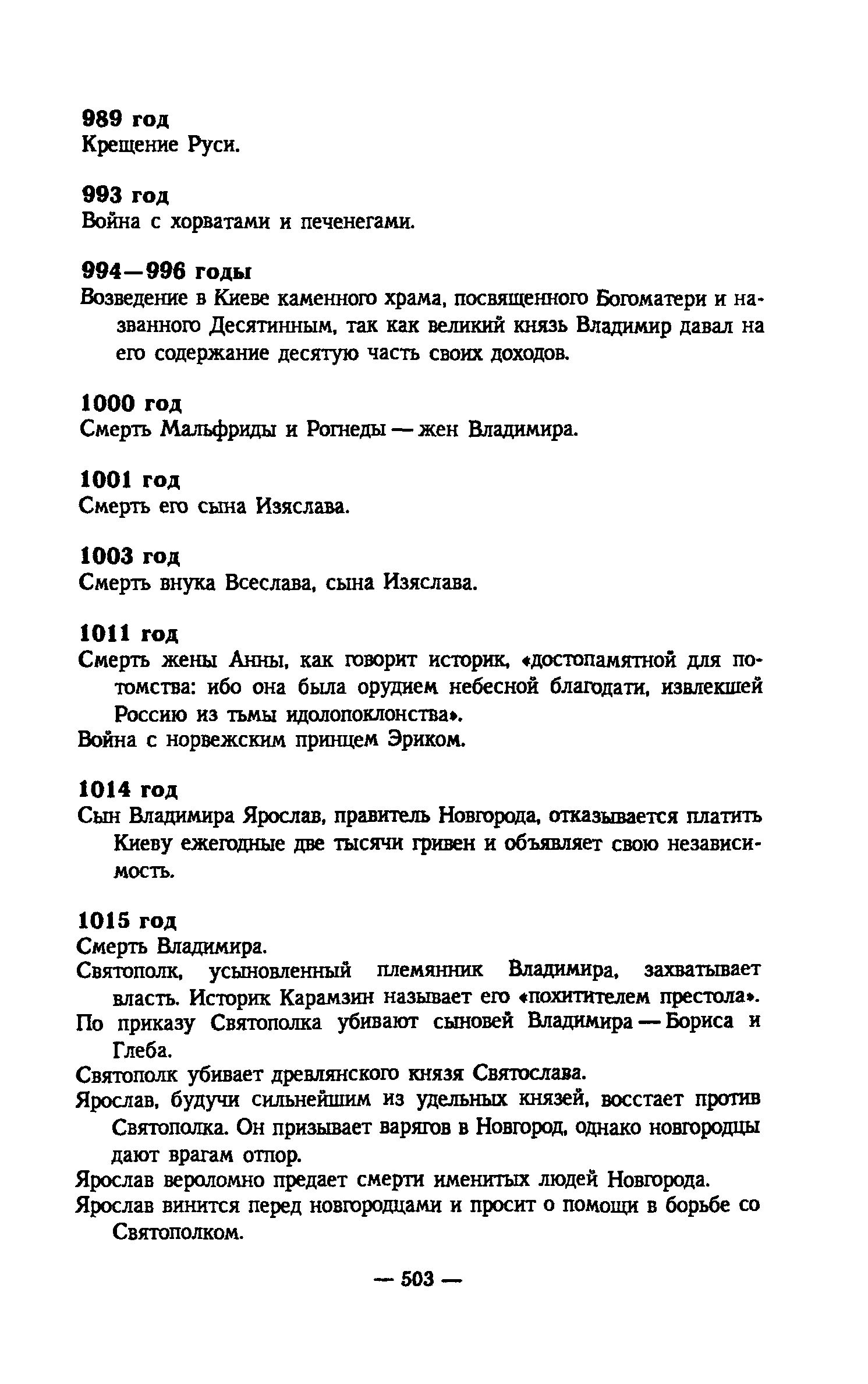 989 год
Крещение Руси.

993 год
Война с хорватами и печенегами.

994—996 годы
Возведение в Киеве каменного храма, посвященного Богоматери и названного Десятинным, так как великий князь Владимир давал на его содержание десятую часть своих доходов.

1000 год
Смерть Мальфриды и Рогнеды — жен Владимира.

1001 год
Смерть его сына Изяслава.

1003 год
Смерть внука Всеслава, сына Изяслава.

1011 год
Смерть жены Анны, как говорит историк, «достопамятной для потомства: ибо она была орудием небесной благодати, извлекшей Россию из тьмы идолопоклонства».
Война с норвежским принцем Эриком.

1014 год
Сын Владимира Ярослав, правитель Новгорода, отказывается платить Киеву ежегодные две тысячи гривен и объявляет свою независимость.

1015 год
Смерть Владимира.
Святополк, усыновленный племянник Владимира, захватывает власть. Историк Карамзин называет его «похитителем престола».
По приказу Святополка убивают сыновей Владимира — Бориса и Глеба.
Святополк убивает древлянского князя Святослава.
Ярослав, будучи сильнейшим из удельных князей, восстает против Святополка. Он призывает варягов в Новгород, однако новгородцы дают врагам отпор.
Ярослав вероломно предает смерти именитых людей Новгорода.
Ярослав винится перед новгородцами и просит о помощи в борьбе со Святополком.

— 503 —